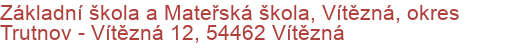 Základní škola a Mateřská škola, Vítězná, okres Trutnov - Vítězná 12, 54462 Vítězná